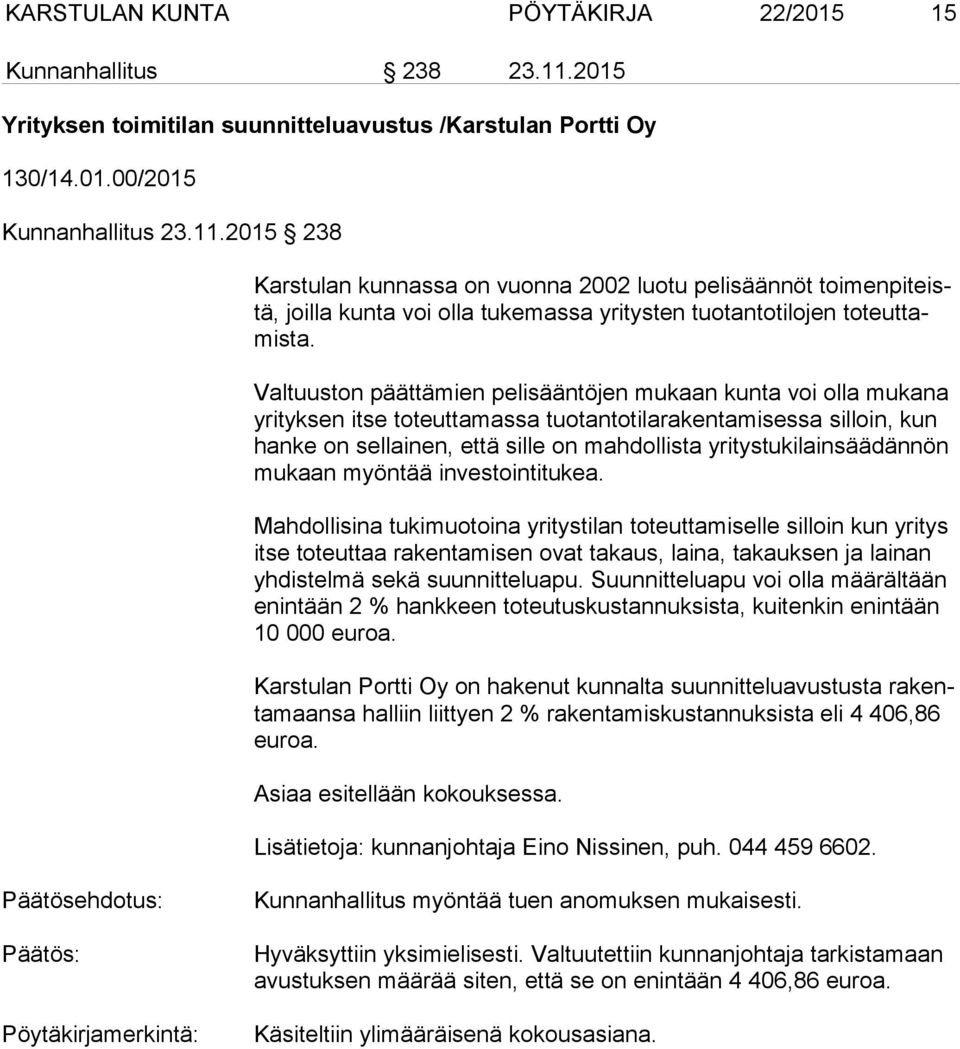 KARSTULAN KUNTA PÖYTÄKIRJA 22/2015 15

Kunnanhallitus 238 23.11.2015

Yrityksen toimitilan suunnitteluavustus /Karstulan Portti Oy

130/14.01.00/2015

Kunnanhallitus 23.11.2015 238

Karstulan kunnassa on vuonna 2002 luotu pelisäännöt toimenpiteistä, joilla kunta voi olla tukemassa yritysten tuotantotilojen toteuttamista.

Valtuuston päättämien pelisääntöjen mukaan kunta voi olla mukana yrityksen itse toteuttamassa tuotantotilarakentamisessa silloin, kun hanke on sellainen, että sille on mahdollista yritystukilainsäädännön mukaan myöntää investointitukea.

Mahdollisina tukimuotoina yritystilan toteuttamiselle silloin kun yritys itse toteuttaa rakentamisen ovat takaus, laina, takauksen ja lainan yhdistelmä sekä suunnitteluapu. Suunnitteluapu voi olla määrältään enintään 2 % hankkeen toteutuskustannuksista, kuitenkin enintään 10 000 euroa.

Karstulan Portti Oy on hakenut kunnalta suunnitteluavustusta rakentamaansa halliin liittyen 2 % rakentamiskustannuksista eli 4 406,86 euroa.

Asiaa esitellään kokouksessa.

Lisätietoja: kunnanjohtaja Eino Nissinen, puh. 044 459 6602.

Päätösehdotus: Kunnanhallitus myöntää tuen anomuksen mukaisesti.

Päätös: Hyväksyttiin yksimielisesti. Valtuutettiin kunnanjohtaja tarkistamaan avustuksen määrää siten, että se on enintään 4 406,86 euroa.

Pöytäkirjamerkintä: Käsiteltiin ylimääräisenä kokousasiana.